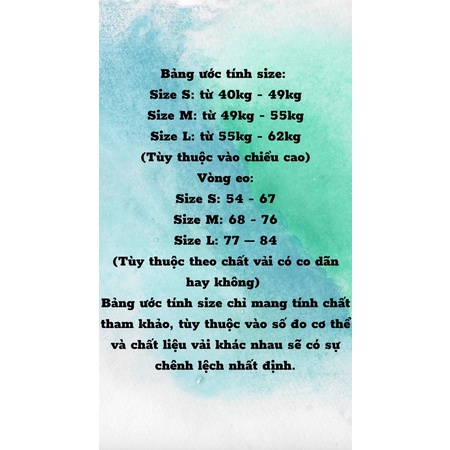 Bảng ước tính size:
Size S: từ 40kg - 49kg
Size M: từ 49kg - 55kg
Size L: từ 55kg - 62kg
(Tùy thuộc vào chiều cao)
Vòng eo:
Size S: 54 - 67
Size M: 68 - 76
Size L: 77 — 84
(Tùy thuộc theo chất vải có co dãn hay không)

Bảng ước tính size chỉ mang tính chất tham khảo, tùy thuộc vào số đo cơ thể và chất liệu vải khác nhau sẽ có sự chênh lệch nhất định.